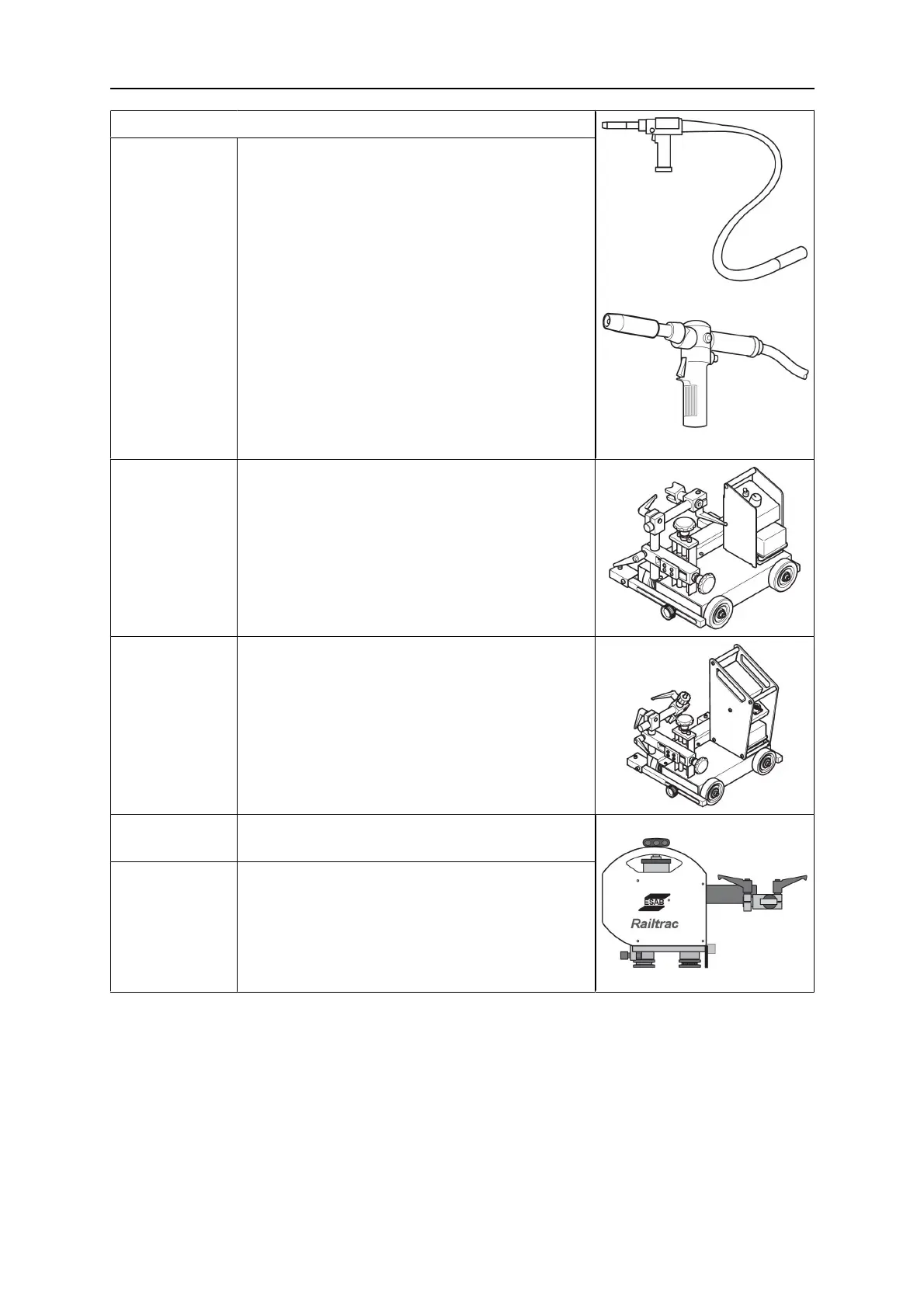 ESAB

Railtrac